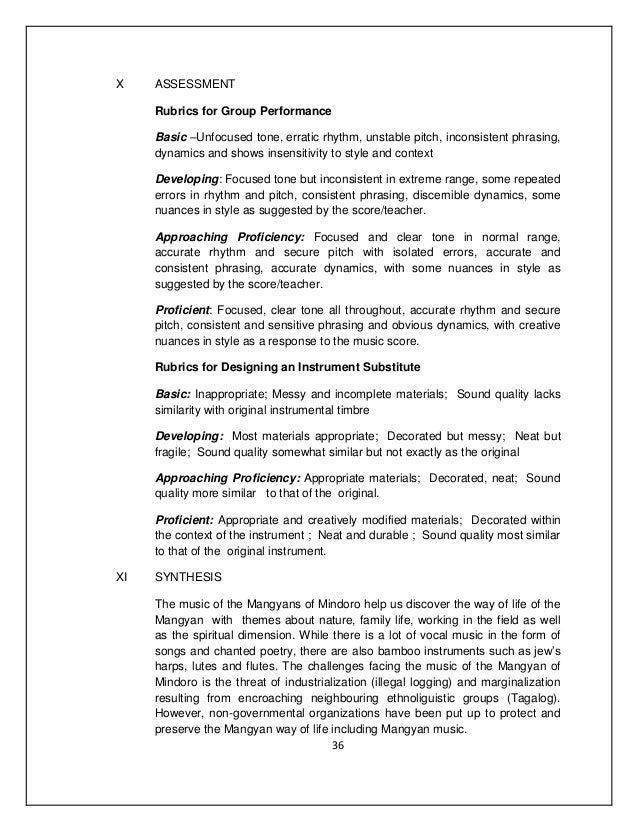 X ASSESSMENT

Rubrics for Group Performance

Basic –Unfocused tone, erratic rhythm, unstable pitch, inconsistent phrasing, dynamics and shows insensitivity to style and context

Developing: Focused tone but inconsistent in extreme range, some repeated errors in rhythm and pitch, consistent phrasing, discernible dynamics, some nuances in style as suggested by the score/teacher.

Approaching Proficiency: Focused and clear tone in normal range, accurate rhythm and secure pitch with isolated errors, accurate and consistent phrasing, accurate dynamics, with some nuances in style as suggested by the score/teacher.

Proficient: Focused, clear tone all throughout, accurate rhythm and secure pitch, consistent and sensitive phrasing and obvious dynamics, with creative nuances in style as a response to the music score.

Rubrics for Designing an Instrument Substitute

Basic: Inappropriate; Messy and incomplete materials; Sound quality lacks similarity with original instrumental timbre

Developing: Most materials appropriate; Decorated but messy; Neat but fragile; Sound quality somewhat similar but not exactly as the original

Approaching Proficiency: Appropriate materials; Decorated, neat; Sound quality more similar to that of the original.

Proficient: Appropriate and creatively modified materials; Decorated within the context of the instrument ; Neat and durable ; Sound quality most similar to that of the original instrument.

XI SYNTHESIS

The music of the Mangyans of Mindoro help us discover the way of life of the Mangyan with themes about nature, family life, working in the field as well as the spiritual dimension. While there is a lot of vocal music in the form of songs and chanted poetry, there are also bamboo instruments such as jew's harps, lutes and flutes. The challenges facing the music of the Mangyan of Mindoro is the threat of industrialization (illegal logging) and marginalization resulting from encroaching neighbouring ethnoliguistic groups (Tagalog). However, non-governmental organizations have been put up to protect and preserve the Mangyan way of life including Mangyan music.

36